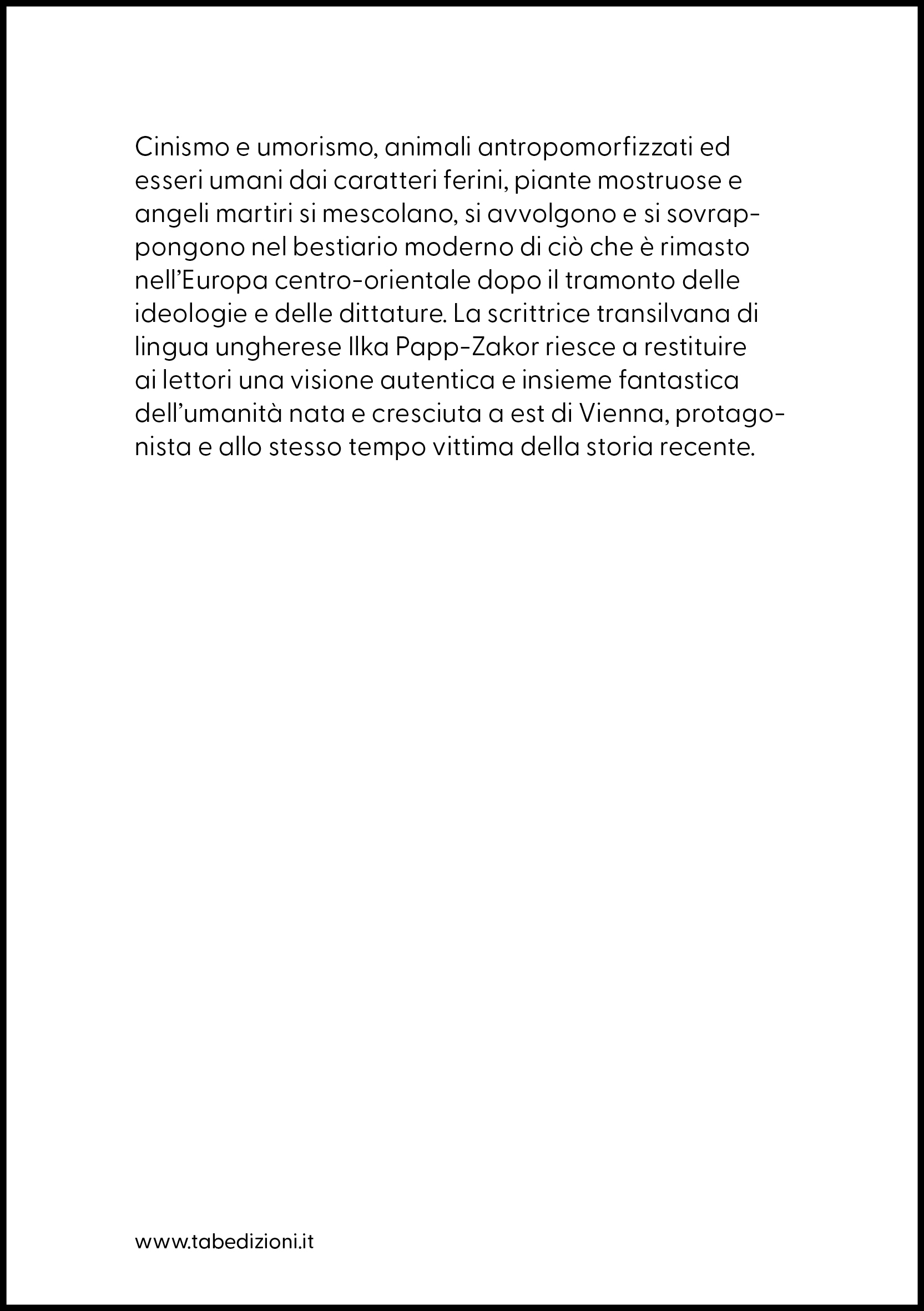 Cinismo e umorismo, animali antropomorfizzati ed esseri umani dai caratteri ferini, piante mostruose e angeli martiri si mescolano, si avvolgono e si sovrappongono nel bestiario moderno di ciò che è rimasto nell'Europa centro-orientale dopo il tramonto delle ideologie e delle dittature. La scrittrice transilvana di lingua ungherese Ilka Papp-Zakor riesce a restituire ai lettori una visione autentica e insieme fantastica dell'umanità nata e cresciuta a est di Vienna, protagonista e allo stesso tempo vittima della storia recente.

www.tabedizioni.it